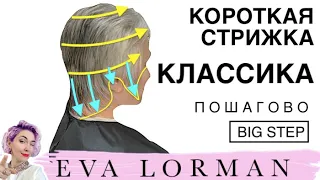 КОРОТКАЯ СТРИЖКА

КЛАССИКА

ПОШАГОВО

BIG STEP

EVA LORMAN